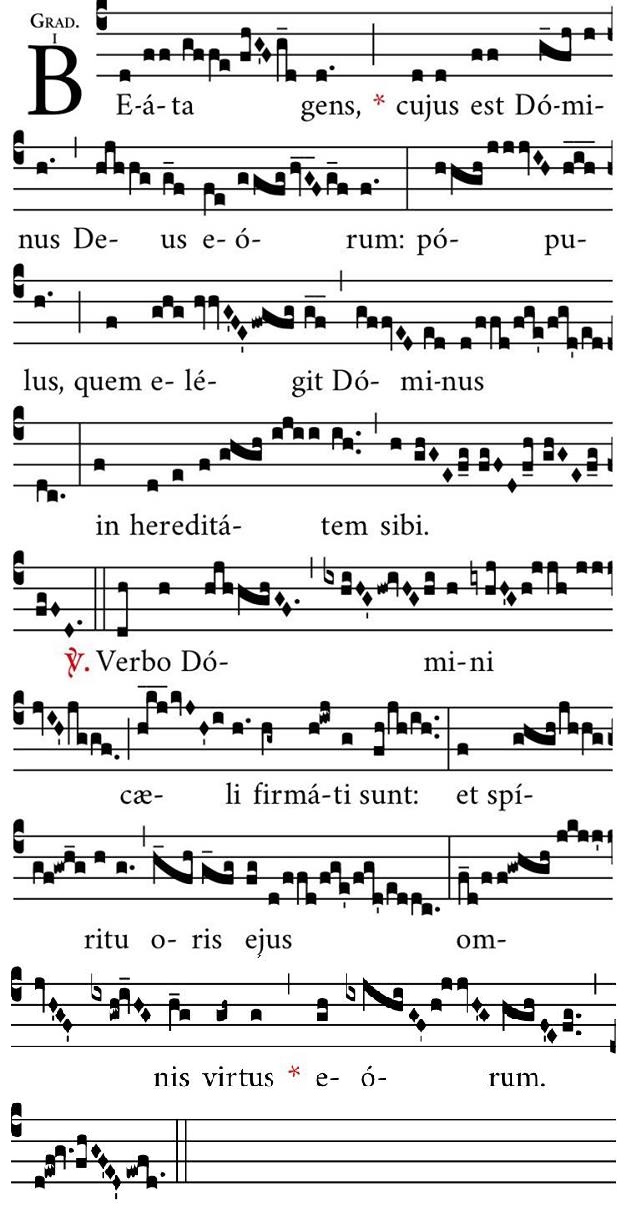 GRAD. I

BE-á-ta gens, * cujus est Dó-mi-nus De- us e- ó- rum: pó- pu-lus, quem e- lé- git Dó- mi-nus in hereditá- tem sibi.

℣. Verbo Dó- mi-ni cæ- li firmá-ti sunt: et spí-ritu o- ris ejus om-nis virtus * e- ó- rum.